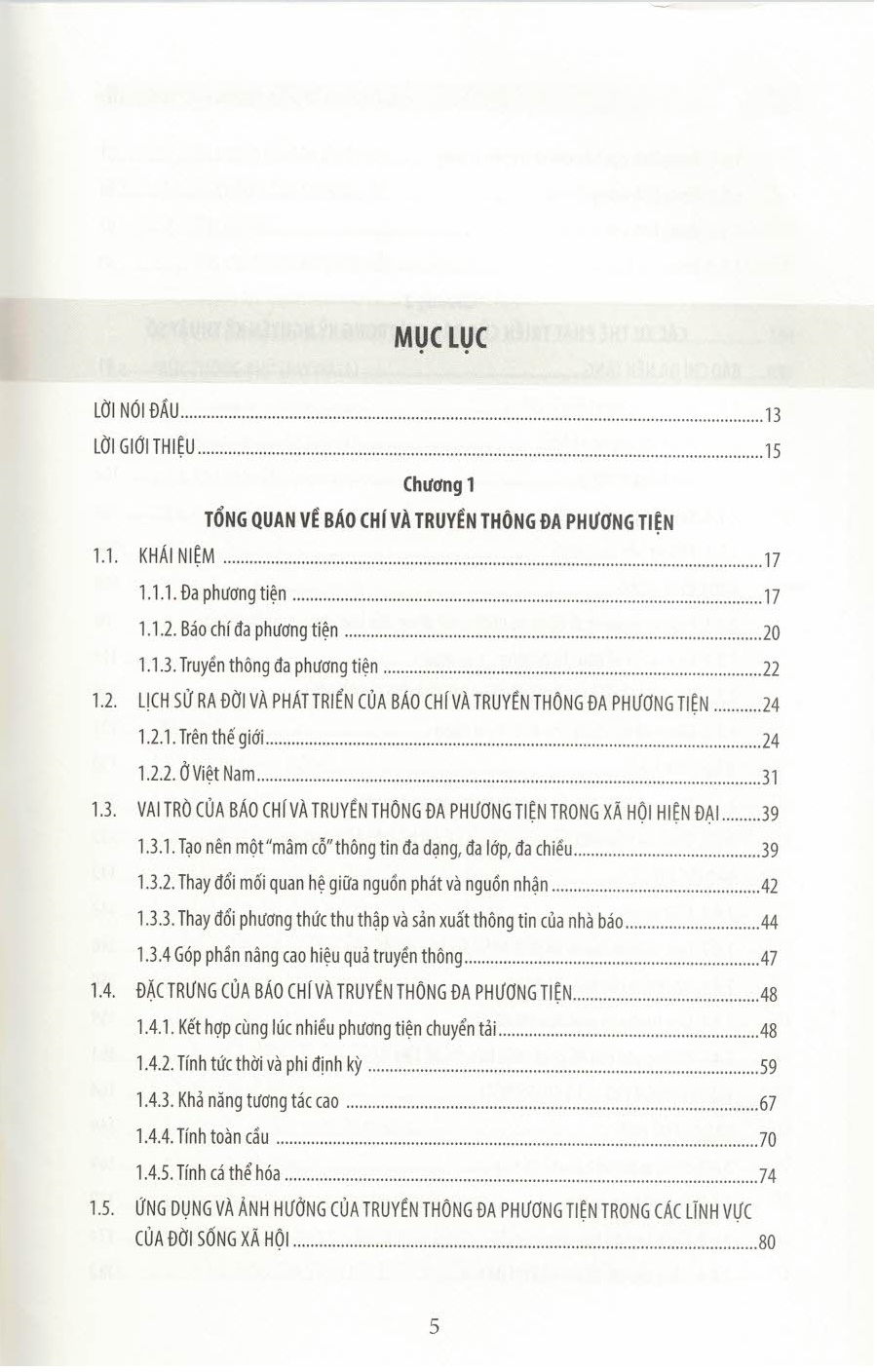 MỤC LỤC

LỜI NÓI ĐẦU ..........13

LỜI GIỚI THIỆU ..........15

Chương 1

TỔNG QUAN VỀ BÁO CHÍ VÀ TRUYỀN THÔNG ĐA PHƯƠNG TIỆN

1.1. KHÁI NIỆM ..........17

1.1.1. Đa phương tiện ..........17

1.1.2. Báo chí đa phương tiện ..........20

1.1.3. Truyền thông đa phương tiện ..........22

1.2. LỊCH SỬ RA ĐỜI VÀ PHÁT TRIỂN CỦA BÁO CHÍ VÀ TRUYỀN THÔNG ĐA PHƯƠNG TIỆN ..........24

1.2.1. Trên thế giới ..........24

1.2.2. Ở Việt Nam ..........31

1.3. VAI TRÒ CỦA BÁO CHÍ VÀ TRUYỀN THÔNG ĐA PHƯƠNG TIỆN TRONG XÃ HỘI HIỆN ĐẠI ..........39

1.3.1. Tạo nên một "mâm cỗ" thông tin đa dạng, đa lớp, đa chiều ..........39

1.3.2. Thay đổi mối quan hệ giữa nguồn phát và nguồn nhận ..........42

1.3.3. Thay đổi phương thức thu thập và sản xuất thông tin của nhà báo ..........44

1.3.4 Góp phần nâng cao hiệu quả truyền thông ..........47

1.4. ĐẶC TRƯNG CỦA BÁO CHÍ VÀ TRUYỀN THÔNG ĐA PHƯƠNG TIỆN ..........48

1.4.1. Kết hợp cùng lúc nhiều phương tiện chuyển tải ..........48

1.4.2. Tính tức thời và phi định kỳ ..........59

1.4.3. Khả năng tương tác cao ..........67

1.4.4. Tính toàn cầu ..........70

1.4.5. Tính cá thể hóa ..........74

1.5. ỨNG DỤNG VÀ ẢNH HƯỞNG CỦA TRUYỀN THÔNG ĐA PHƯƠNG TIỆN TRONG CÁC LĨNH VỰC CỦA ĐỜI SỐNG XÃ HỘI ..........80

5